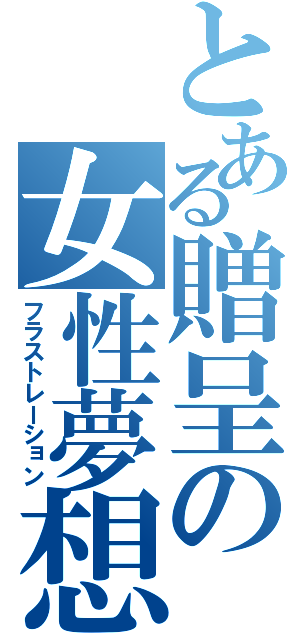 とある贈呈の女性夢想

フラストレーション